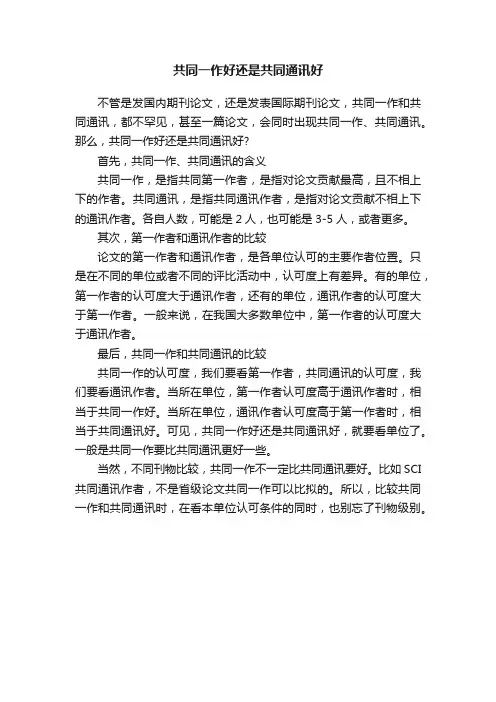 共同一作好还是共同通讯好

不管是发国内期刊论文，还是发表国际期刊论文，共同一作和共同通讯，都不罕见，甚至一篇论文，会同时出现共同一作、共同通讯。那么，共同一作好还是共同通讯好?

首先，共同一作、共同通讯的含义

共同一作，是指共同第一作者，是指对论文贡献最高，且不相上下的作者。共同通讯，是指共同通讯作者，是指对论文贡献不相上下的通讯作者。各自人数，可能是 2 人，也可能是 3-5 人，或者更多。

其次，第一作者和通讯作者的比较

论文的第一作者和通讯作者，是各单位认可的主要作者位置。只是在不同的单位或者不同的评比活动中，认可度上有差异。有的单位，第一作者的认可度大于通讯作者，还有的单位，通讯作者的认可度大于第一作者。一般来说，在我国大多数单位中，第一作者的认可度大于通讯作者。

最后，共同一作和共同通讯的比较

共同一作的认可度，我们要看第一作者，共同通讯的认可度，我们要看通讯作者。当所在单位，第一作者认可度高于通讯作者时，相当于共同一作好。当所在单位，通讯作者认可度高于第一作者时，相当于共同通讯好。可见，共同一作好还是共同通讯好，就要看单位了。一般是共同一作要比共同通讯更好一些。

当然，不同刊物比较，共同一作不一定比共同通讯要好。比如 SCI 共同通讯作者，不是省级论文共同一作可以比拟的。所以，比较共同一作和共同通讯时，在看本单位认可条件的同时，也别忘了刊物级别。